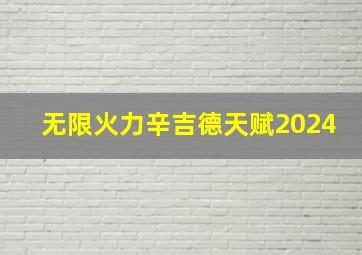 无限火力辛吉德天赋2024